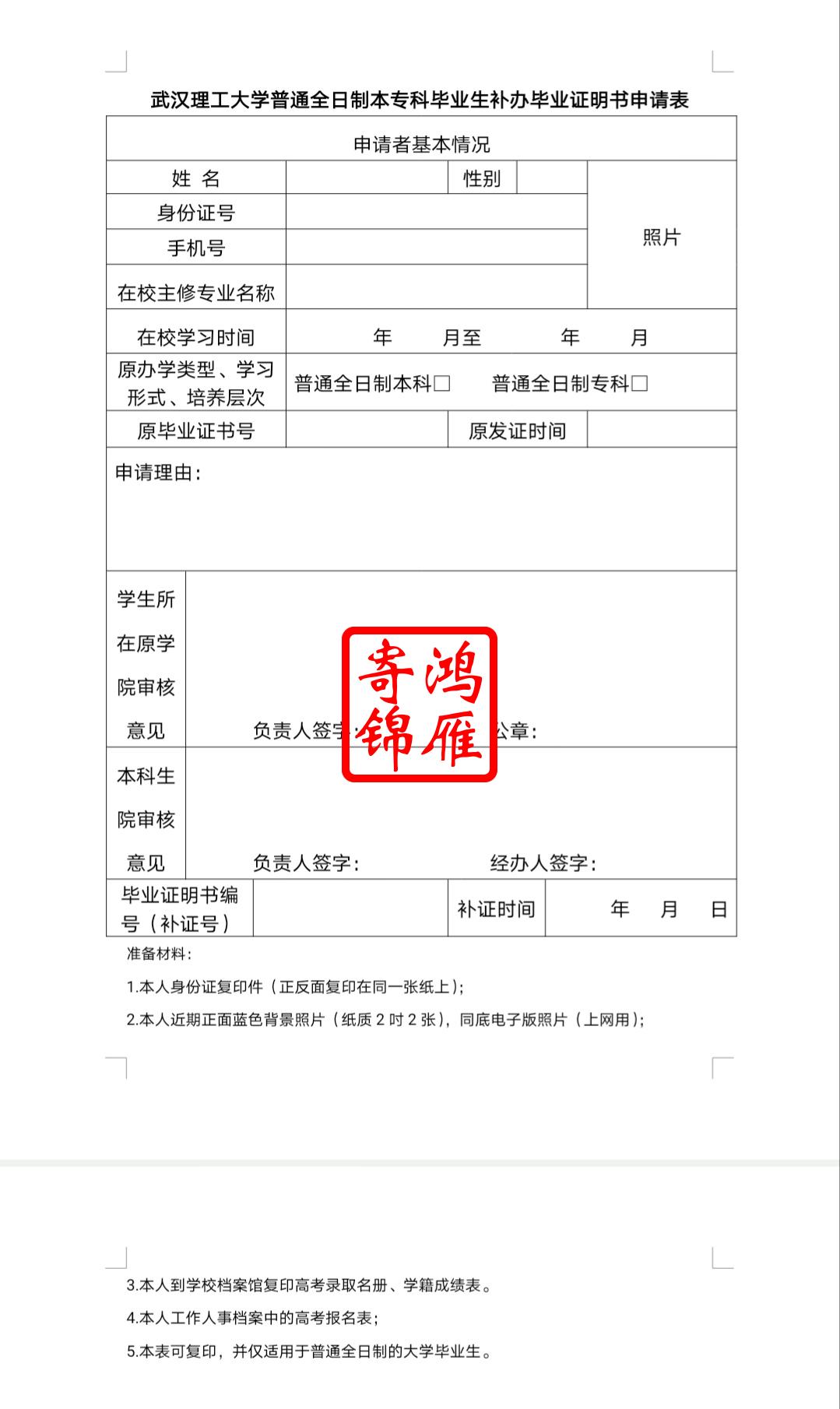 武汉理工大学普通全日制本专科毕业生补办毕业证明书申请表

| 申请者基本情况 | | | | |
|---|---|---|---|---|
| 姓 名 | | 性别 | | 照片 |
| 身份证号 | | | | |
| 手机号 | | | | |
| 在校主修专业名称 | | | | |
| 在校学习时间 | 年 月至 年 月 | | | |
| 原办学类型、学习形式、培养层次 | 普通全日制本科□ 普通全日制专科□ | | | |
| 原毕业证书号 | | 原发证时间 | | |
| 申请理由： | | | | |
| 学生所在原学院审核意见 | 负责人签字： 公章： | | | |
| 本科生院审核意见 | 负责人签字： 经办人签字： | | | |
| 毕业证明书编号（补证号） | | 补证时间 | 年 月 日 | |

鸿雁寄锦

准备材料：

1.本人身份证复印件（正反面复印在同一张纸上）；

2.本人近期正面蓝色背景照片（纸质 2 吋 2 张），同底电子版照片（上网用）；

3.本人到学校档案馆复印高考录取名册、学籍成绩表。

4.本人工作人事档案中的高考报名表；

5.本表可复印，并仅适用于普通全日制的大学毕业生。